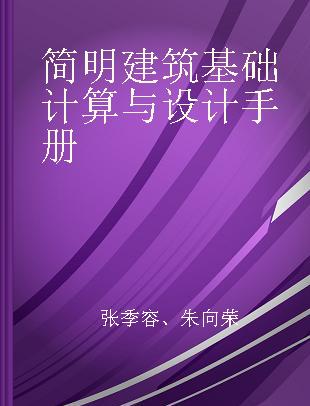 简明建筑基础计算与设计手册

张季容、朱向荣